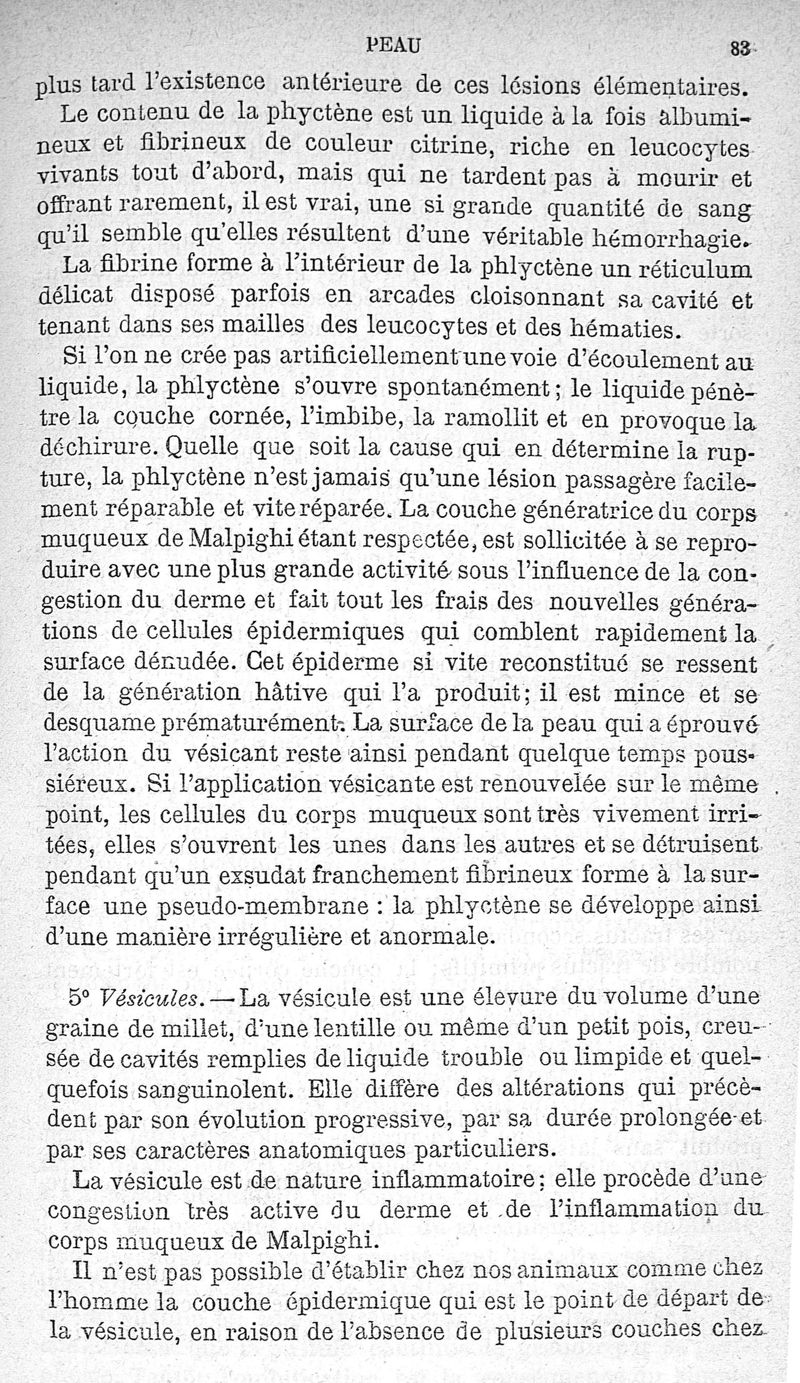 PEAU 83

plus tard l'existence antérieure de ces lésions élémentaires.

Le contenu de la phyctène est un liquide à la fois albumineux et fibrineux de couleur citrine, riche en leucocytes vivants tout d'abord, mais qui ne tardent pas à mourir et offrant rarement, il est vrai, une si grande quantité de sang qu'il semble qu'elles résultent d'une véritable hémorrhagie.

La fibrine forme à l'intérieur de la phlyctène un réticulum délicat disposé parfois en arcades cloisonnant sa cavité et tenant dans ses mailles des leucocytes et des hématies.

Si l'on ne crée pas artificiellement une voie d'écoulement au liquide, la phlyctène s'ouvre spontanément; le liquide pénètre la couche cornée, l'imbibe, la ramollit et en provoque la déchirure. Quelle que soit la cause qui en détermine la rupture, la phlyctène n'est jamais qu'une lésion passagère facilement réparable et vite réparée. La couche génératrice du corps muqueux de Malpighi étant respectée, est sollicitée à se reproduire avec une plus grande activité sous l'influence de la congestion du derme et fait tout les frais des nouvelles générations de cellules épidermiques qui comblent rapidement la surface dénudée. Cet épiderme si vite reconstitué se ressent de la génération hâtive qui l'a produit; il est mince et se desquame prématurément. La surface de la peau qui a éprouvé l'action du vésicant reste ainsi pendant quelque temps poussiéreux. Si l'application vésicante est renouvelée sur le même point, les cellules du corps muqueux sont très vivement irritées, elles s'ouvrent les unes dans les autres et se détruisent pendant qu'un exsudat franchement fibrineux forme à la surface une pseudo-membrane : la phlyctène se développe ainsi d'une manière irrégulière et anormale.

5° Vésicules. — La vésicule est une élevure du volume d'une graine de millet, d'une lentille ou même d'un petit pois, creusée de cavités remplies de liquide trouble ou limpide et quelquefois sanguinolent. Elle diffère des altérations qui précèdent par son évolution progressive, par sa durée prolongée et par ses caractères anatomiques particuliers.

La vésicule est de nature inflammatoire; elle procède d'une congestion très active du derme et de l'inflammation du corps muqueux de Malpighi.

Il n'est pas possible d'établir chez nos animaux comme chez l'homme la couche épidermique qui est le point de départ de la vésicule, en raison de l'absence de plusieurs couches chez